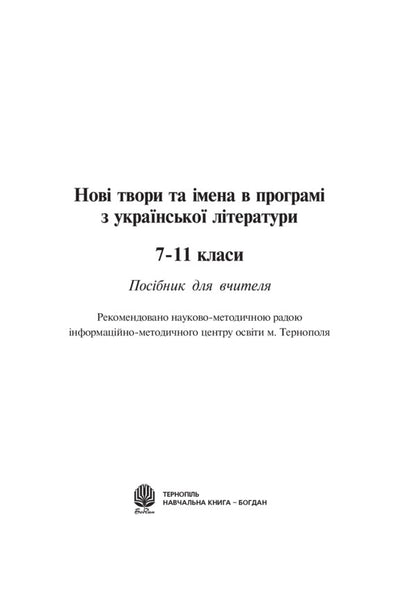 Нові твори та імена в програмі з української літератури

7-11 класи

Посібник для вчителя

Рекомендовано науково-методичною радою інформаційно-методичного центру освіти м. Тернополя

Богдан

ТЕРНОПІЛЬ
НАВЧАЛЬНА КНИГА – БОГДАН